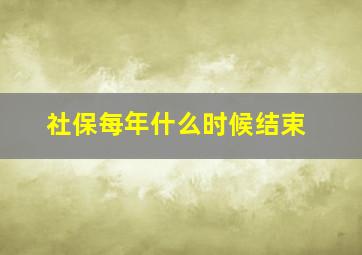 社保每年什么时候结束